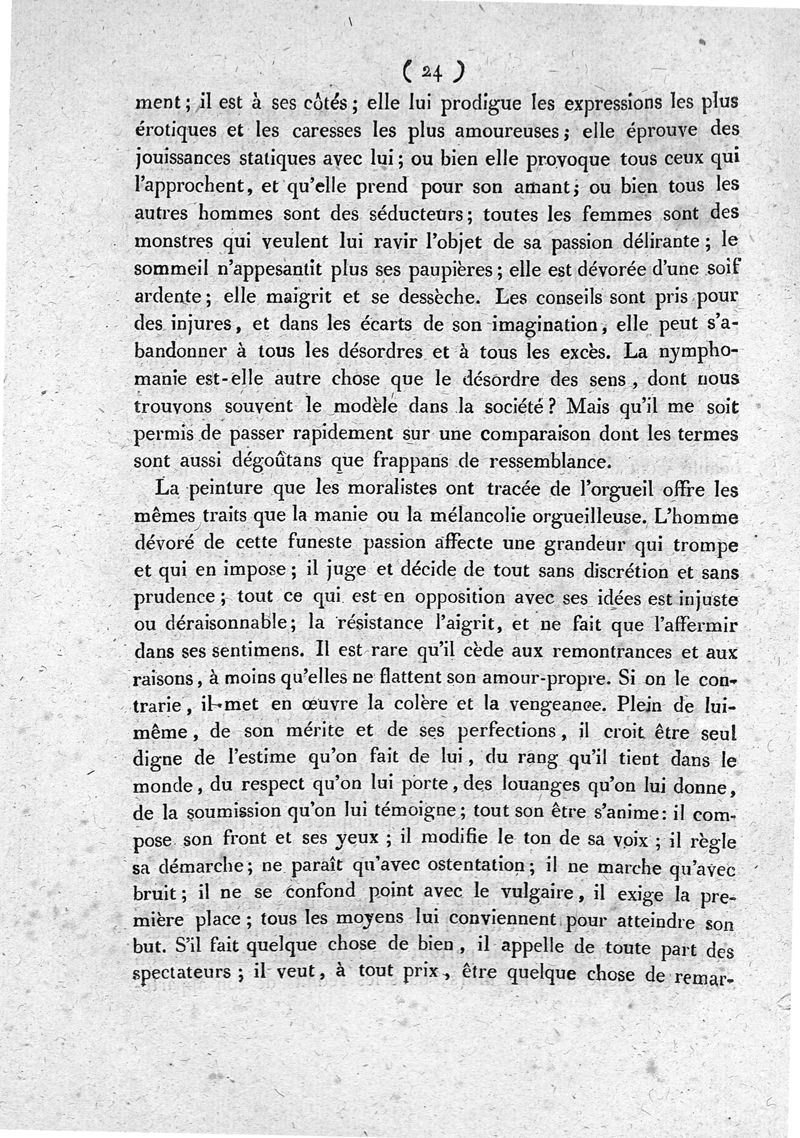 ( 24 )

ment; il est à ses côtés; elle lui prodigue les expressions les plus érotiques et les caresses les plus amoureuses; elle éprouve des jouissances statiques avec lui; ou bien elle provoque tous ceux qui l'approchent, et qu'elle prend pour son amant; ou bien tous les autres hommes sont des séducteurs; toutes les femmes sont des monstres qui veulent lui ravir l'objet de sa passion délirante; le sommeil n'appesantit plus ses paupières; elle est dévorée d'une soif ardente; elle maigrit et se dessèche. Les conseils sont pris pour des injures, et dans les écarts de son imagination, elle peut s'abandonner à tous les désordres et à tous les excès. La nymphomanie est-elle autre chose que le désordre des sens, dont nous trouvons souvent le modèle dans la société? Mais qu'il me soit permis de passer rapidement sur une comparaison dont les termes sont aussi dégoûtans que frappans de ressemblance.

La peinture que les moralistes ont tracée de l'orgueil offre les mêmes traits que la manie ou la mélancolie orgueilleuse. L'homme dévoré de cette funeste passion affecte une grandeur qui trompe et qui en impose; il juge et décide de tout sans discrétion et sans prudence; tout ce qui est en opposition avec ses idées est injuste ou déraisonnable; la résistance l'aigrit, et ne fait que l'affermir dans ses sentimens. Il est rare qu'il cède aux remontrances et aux raisons, à moins qu'elles ne flattent son amour-propre. Si on le contrarie, il met en œuvre la colère et la vengeance. Plein de lui-même, de son mérite et de ses perfections, il croit être seul digne de l'estime qu'on fait de lui, du rang qu'il tient dans le monde, du respect qu'on lui porte, des louanges qu'on lui donne, de la soumission qu'on lui témoigne; tout son être s'anime: il compose son front et ses yeux; il modifie le ton de sa voix; il règle sa démarche; ne paraît qu'avec ostentation; il ne marche qu'avec bruit; il ne se confond point avec le vulgaire, il exige la première place; tous les moyens lui conviennent pour atteindre son but. S'il fait quelque chose de bien, il appelle de toute part des spectateurs; il veut, à tout prix, être quelque chose de remar-